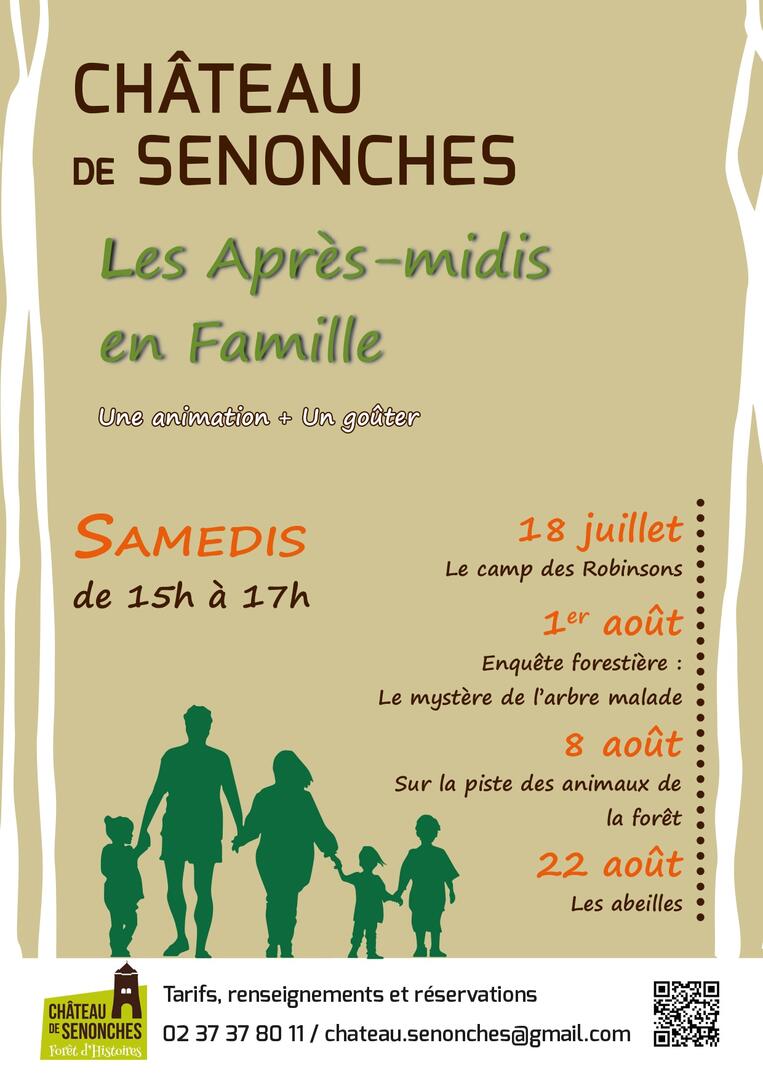 CHÂTEAU DE SENONCHES

Les Après-midis en Famille

Une animation + Un goûter

SAMEDIS
de 15h à 17h

18 juillet
Le camp des Robinsons

1$^{er}$ août
Enquête forestière : Le mystère de l'arbre malade

8 août
Sur la piste des animaux de la forêt

22 août
Les abeilles

CHÂTEAU DE SENONCHES
Forêt d'Histoires

Tarifs, renseignements et réservations
02 37 37 80 11 / chateau.senonches@gmail.com